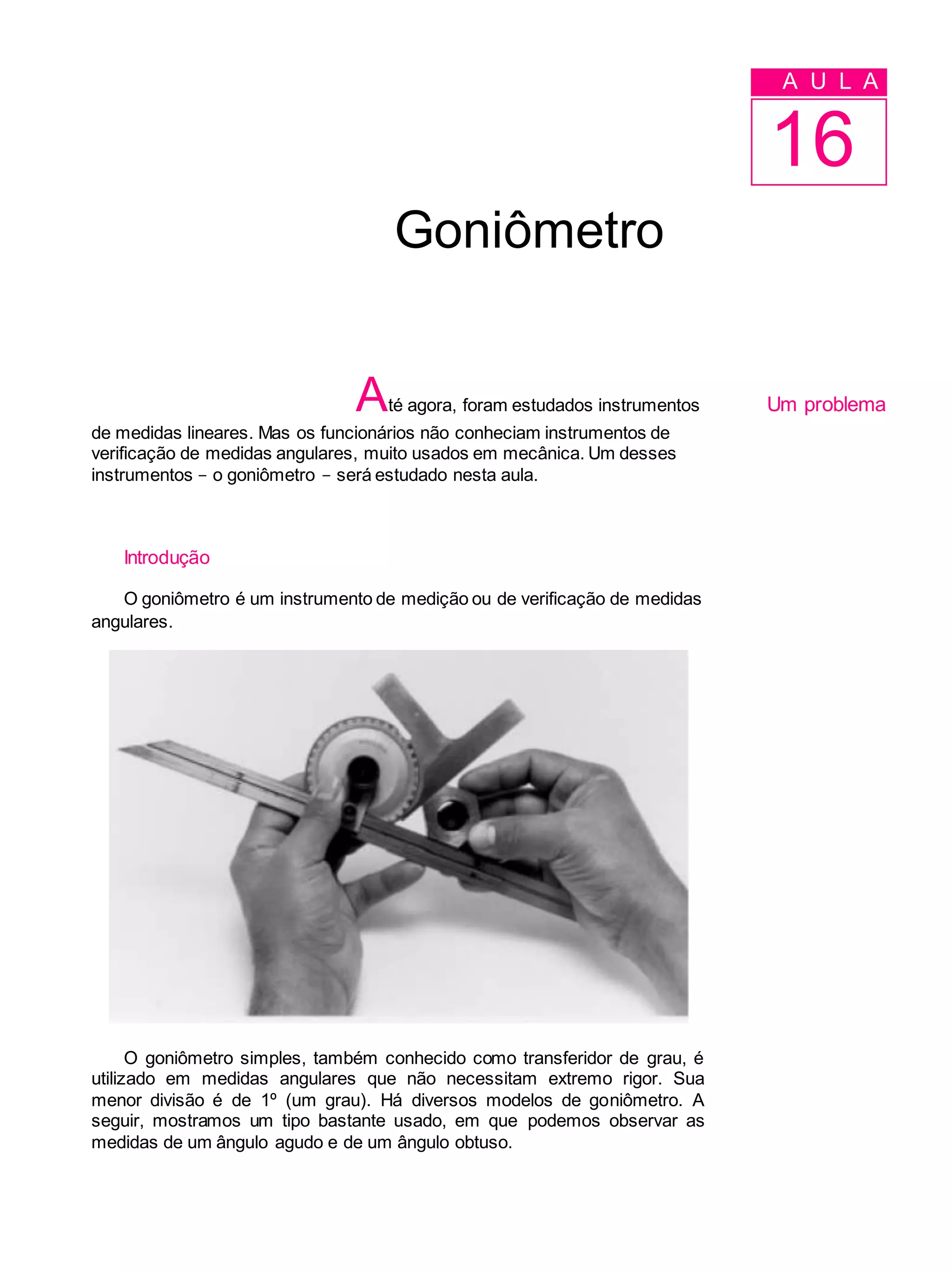 AULA
16

Goniômetro

Um problema

Até agora, foram estudados instrumentos de medidas lineares. Mas os funcionários não conheciam instrumentos de verificação de medidas angulares, muito usados em mecânica. Um desses instrumentos - o goniômetro - será estudado nesta aula.

Introdução

O goniômetro é um instrumento de medição ou de verificação de medidas angulares.

O goniômetro simples, também conhecido como transferidor de grau, é utilizado em medidas angulares que não necessitam extremo rigor. Sua menor divisão é de 1º (um grau). Há diversos modelos de goniômetro. A seguir, mostramos um tipo bastante usado, em que podemos observar as medidas de um ângulo agudo e de um ângulo obtuso.